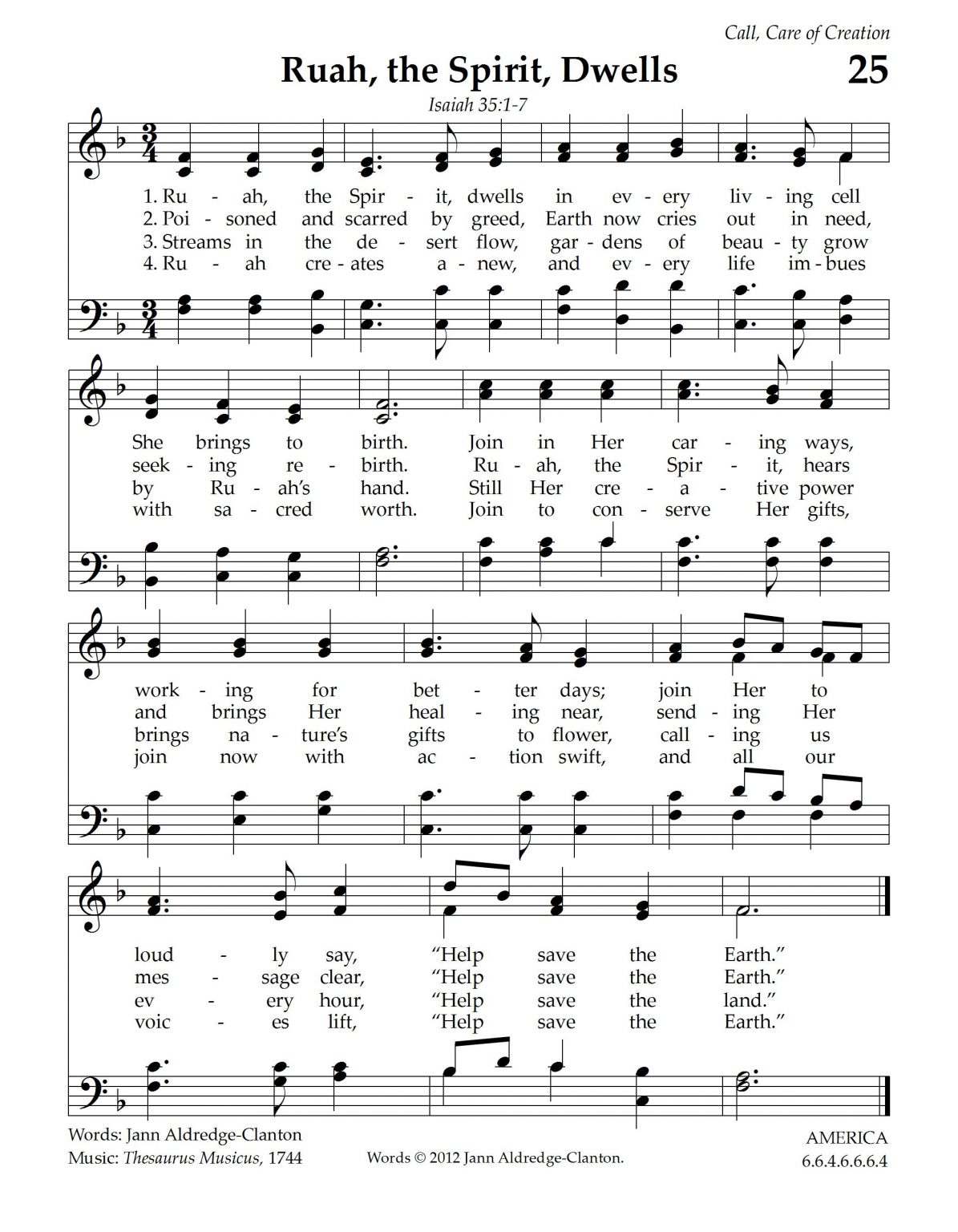 Call, Care of Creation

Ruah, the Spirit, Dwells

25

Isaiah 35:1-7

1. Ru - ah, the Spir - it, dwells in ev - ery liv - ing cell
2. Poi - soned and scarred by greed, Earth now cries out in need,
3. Streams in the de - sert flow, gar - dens of beau - ty grow
4. Ru - ah cre - ates a - new, and ev - ery life im - bues

She brings to birth. Join in Her car - ing ways,
seek - ing re - birth. Ru - ah, the Spir - it, hears
by Ru - ah's hand. Still Her cre - a - tive power
with sa - cred worth. Join to con - serve Her gifts,

work - ing for bet - ter days; join Her to
and brings Her heal - ing near, send - ing Her
brings na - ture's gifts to flower, call - ing us
join now with ac - tion swift, and all our

loud - ly say, "Help save the Earth."
mes - sage clear, "Help save the Earth."
ev - ery hour, "Help save the land."
voic - es lift, "Help save the Earth."

Words: Jann Aldredge-Clanton
Music: Thesaurus Musicus, 1744

Words © 2012 Jann Aldredge-Clanton.

AMERICA
6.6.4.6.6.6.4